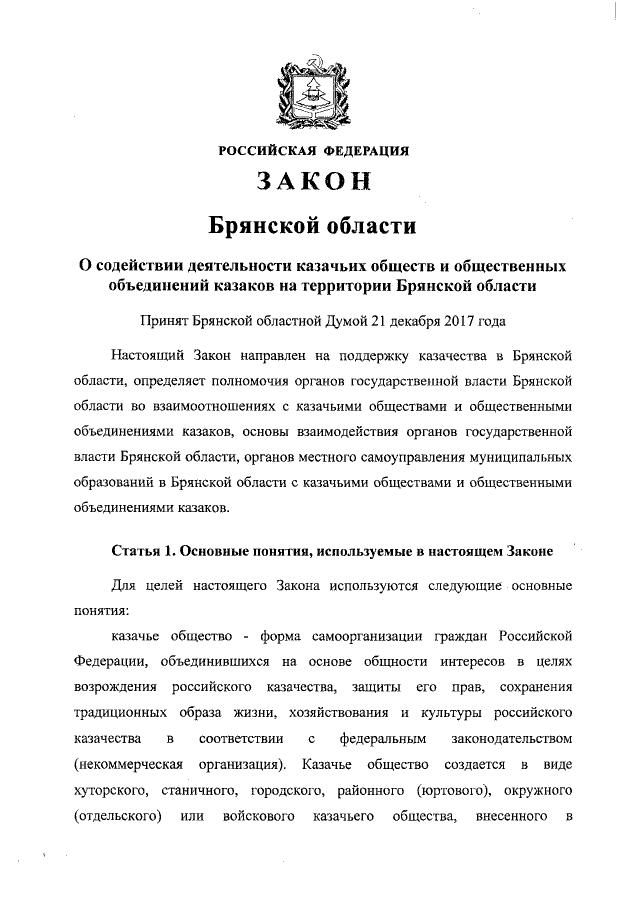 РОССИЙСКАЯ ФЕДЕРАЦИЯ

ЗАКОН

Брянской области

О содействии деятельности казачьих обществ и общественных объединений казаков на территории Брянской области

Принят Брянской областной Думой 21 декабря 2017 года

Настоящий Закон направлен на поддержку казачества в Брянской области, определяет полномочия органов государственной власти Брянской области во взаимоотношениях с казачьими обществами и общественными объединениями казаков, основы взаимодействия органов государственной власти Брянской области, органов местного самоуправления муниципальных образований в Брянской области с казачьими обществами и общественными объединениями казаков.

Статья 1. Основные понятия, используемые в настоящем Законе

Для целей настоящего Закона используются следующие основные понятия:

казачье общество - форма самоорганизации граждан Российской Федерации, объединившихся на основе общности интересов в целях возрождения российского казачества, защиты его прав, сохранения традиционных образа жизни, хозяйствования и культуры российского казачества в соответствии с федеральным законодательством (некоммерческая организация). Казачье общество создается в виде хуторского, станичного, городского, районного (юртового), окружного (отдельского) или войскового казачьего общества, внесенного в